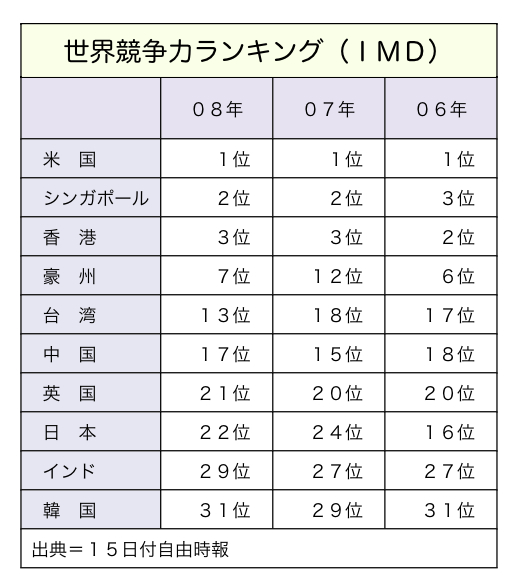 世界競争力ランキング（ＩＭＤ）

|  | ０８年 | ０７年 | ０６年 |
|---|---|---|---|
| 米　国 | 1位 | 1位 | 1位 |
| シンガポール | 2位 | 2位 | 3位 |
| 香　港 | 3位 | 3位 | 2位 |
| 豪　州 | 7位 | １２位 | 6位 |
| 台　湾 | １３位 | １８位 | １７位 |
| 中　国 | １７位 | １５位 | １８位 |
| 英　国 | ２１位 | ２０位 | ２０位 |
| 日　本 | ２２位 | ２４位 | １６位 |
| インド | ２９位 | ２７位 | ２７位 |
| 韓　国 | ３１位 | ２９位 | ３１位 |

出典＝１５日付自由時報